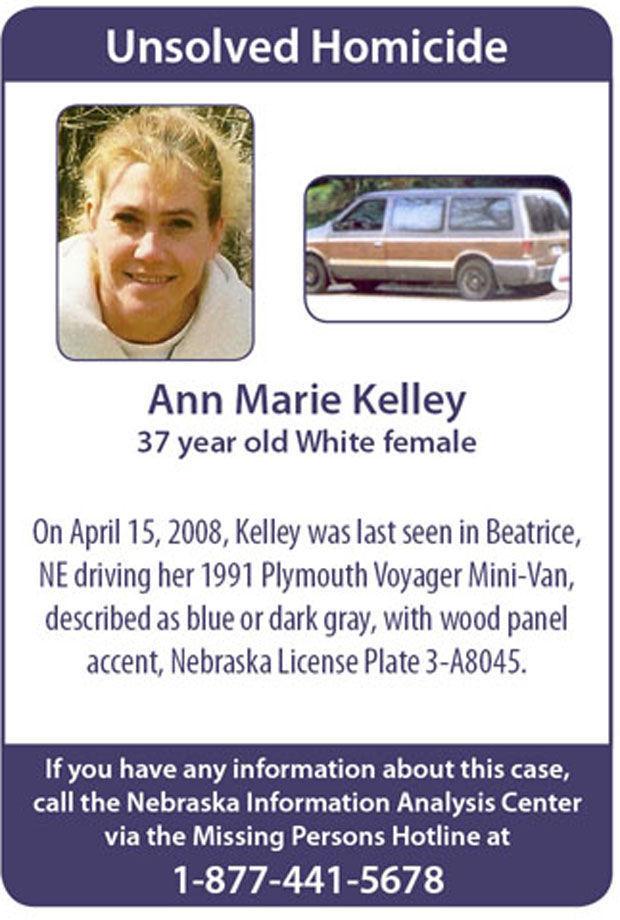 Unsolved Homicide

Ann Marie Kelley
37 year old White female

On April 15, 2008, Kelley was last seen in Beatrice, NE driving her 1991 Plymouth Voyager Mini-Van, described as blue or dark gray, with wood panel accent, Nebraska License Plate 3-A8045.

If you have any information about this case, call the Nebraska Information Analysis Center via the Missing Persons Hotline at
1-877-441-5678